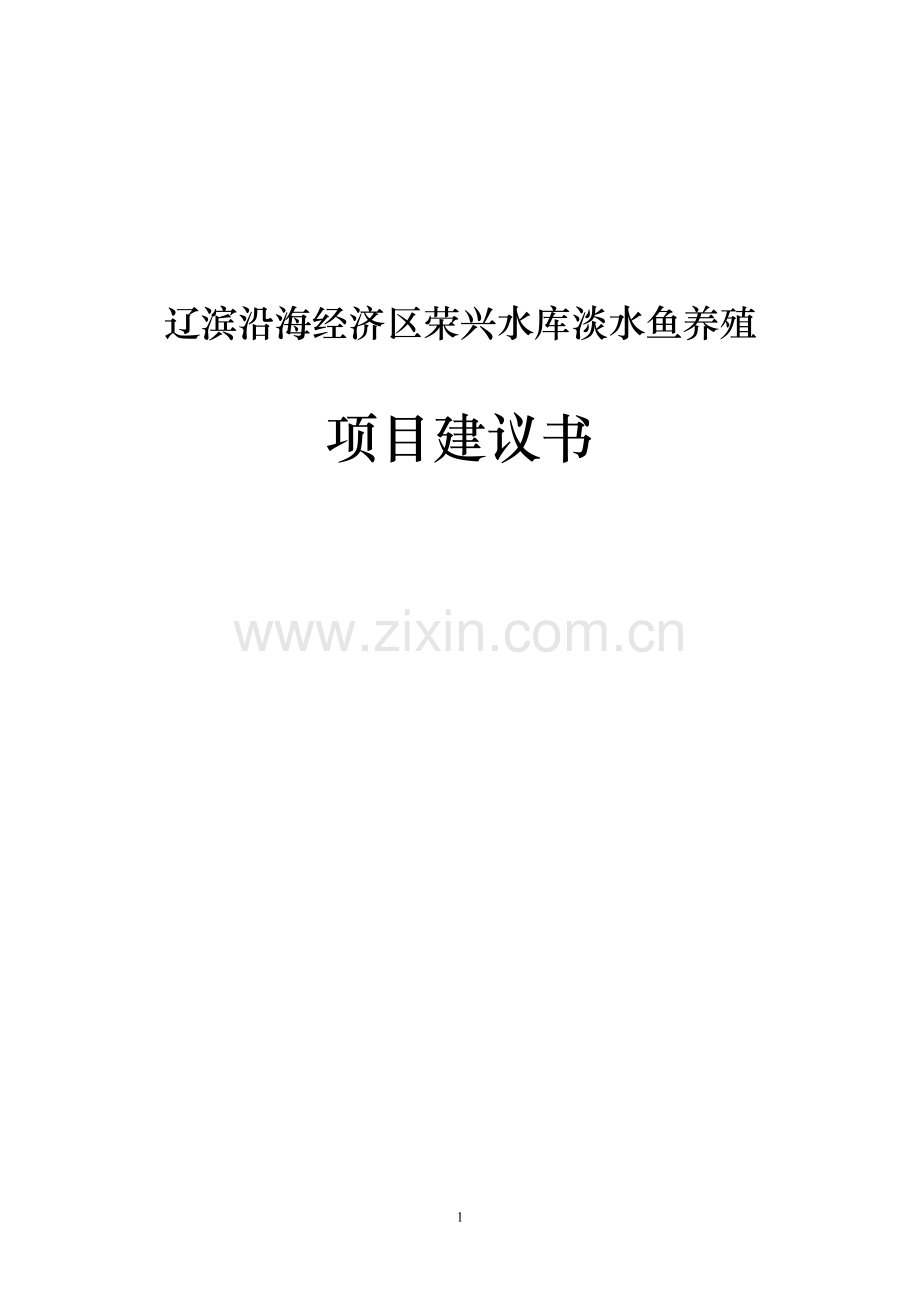 辽滨沿海经济区荣兴水库淡水鱼养殖

项目建议书

www.zixin.com.cn

1